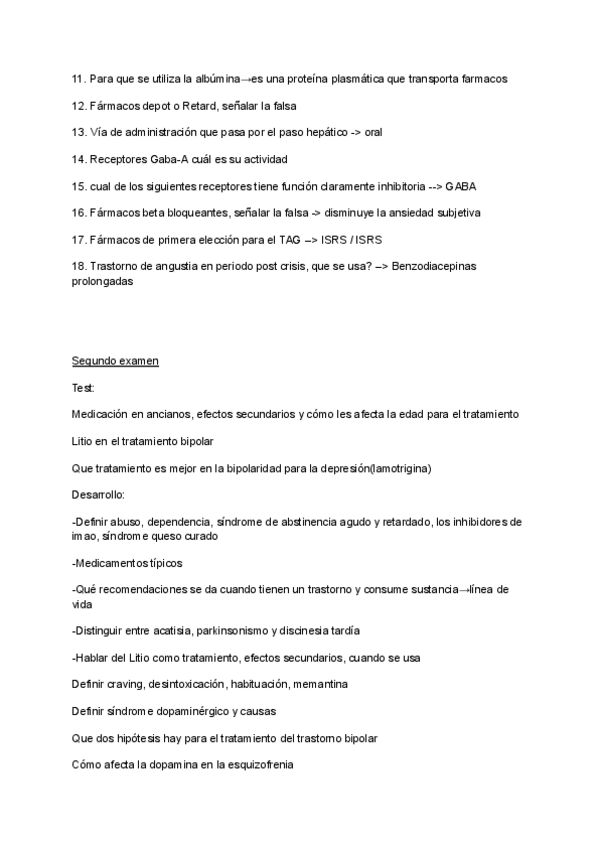 11. Para que se utiliza la albúmina→es una proteína plasmática que transporta farmacos

12. Fármacos depot o Retard, señalar la falsa

13. Vía de administración que pasa por el paso hepático -> oral

14. Receptores Gaba-A cuál es su actividad

15. cual de los siguientes receptores tiene función claramente inhibitoria --> GABA

16. Fármacos beta bloqueantes, señalar la falsa -> disminuye la ansiedad subjetiva

17. Fármacos de primera elección para el TAG –> ISRS / ISRS

18. Trastorno de angustia en periodo post crisis, que se usa? –> Benzodiacepinas prolongadas

Segundo examen

Test:

Medicación en ancianos, efectos secundarios y cómo les afecta la edad para el tratamiento

Litio en el tratamiento bipolar

Que tratamiento es mejor en la bipolaridad para la depresión(lamotrigina)

Desarrollo:

-Definir abuso, dependencia, síndrome de abstinencia agudo y retardado, los inhibidores de imao, síndrome queso curado

-Medicamentos típicos

-Qué recomendaciones se da cuando tienen un trastorno y consume sustancia→línea de vida

-Distinguir entre acatisia, parkinsonismo y discinesia tardía

-Hablar del Litio como tratamiento, efectos secundarios, cuando se usa

Definir craving, desintoxicación, habituación, memantina

Definir síndrome dopaminérgico y causas

Que dos hipótesis hay para el tratamiento del trastorno bipolar

Cómo afecta la dopamina en la esquizofrenia